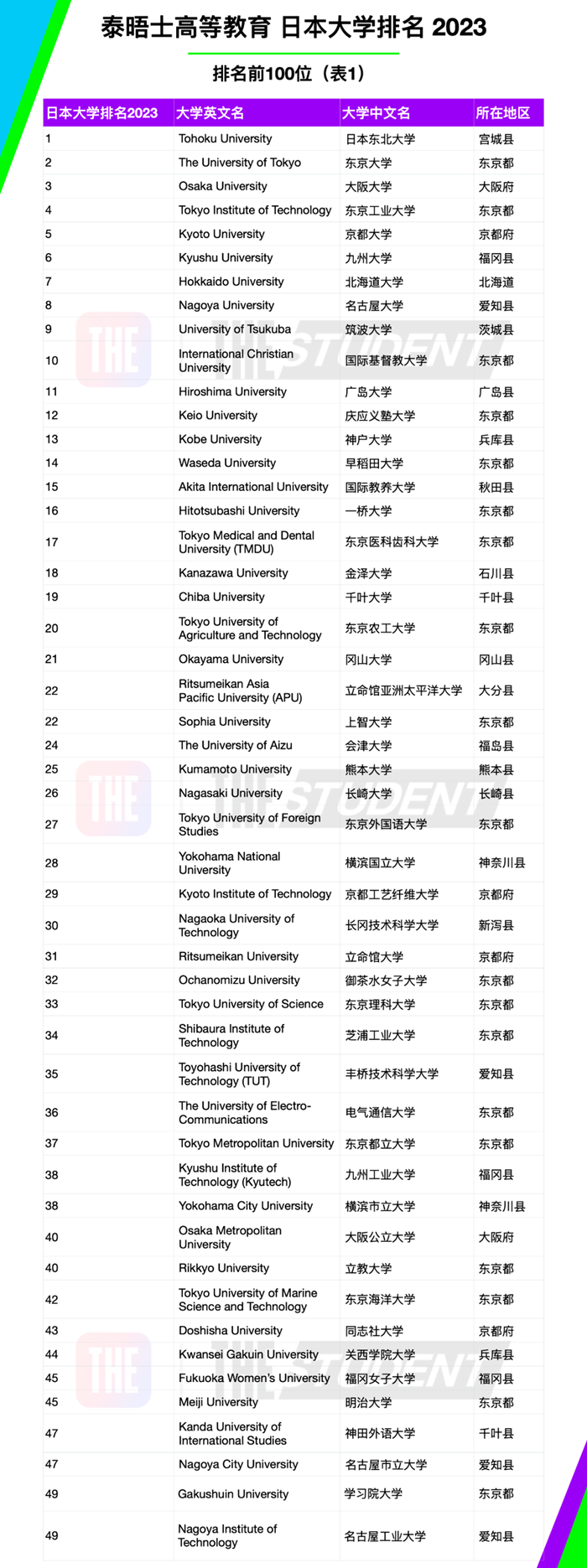 泰晤士高等教育 日本大学排名 2023

排名前100位（表1）

| 日本大学排名2023 | 大学英文名 | 大学中文名 | 所在地区 |
|---|---|---|---|
| 1 | Tohoku University | 日本东北大学 | 宫城县 |
| 2 | The University of Tokyo | 东京大学 | 东京都 |
| 3 | Osaka University | 大阪大学 | 大阪府 |
| 4 | Tokyo Institute of Technology | 东京工业大学 | 东京都 |
| 5 | Kyoto University | 京都大学 | 京都府 |
| 6 | Kyushu University | 九州大学 | 福冈县 |
| 7 | Hokkaido University | 北海道大学 | 北海道 |
| 8 | Nagoya University | 名古屋大学 | 爱知县 |
| 9 | University of Tsukuba | 筑波大学 | 茨城县 |
| 10 | International Christian University | 国际基督教大学 | 东京都 |
| 11 | Hiroshima University | 广岛大学 | 广岛县 |
| 12 | Keio University | 庆应义塾大学 | 东京都 |
| 13 | Kobe University | 神户大学 | 兵库县 |
| 14 | Waseda University | 早稻田大学 | 东京都 |
| 15 | Akita International University | 国际教养大学 | 秋田县 |
| 16 | Hitotsubashi University | 一桥大学 | 东京都 |
| 17 | Tokyo Medical and Dental University (TMDU) | 东京医科齿科大学 | 东京都 |
| 18 | Kanazawa University | 金泽大学 | 石川县 |
| 19 | Chiba University | 千叶大学 | 千叶县 |
| 20 | Tokyo University of Agriculture and Technology | 东京农工大学 | 东京都 |
| 21 | Okayama University | 冈山大学 | 冈山县 |
| 22 | Ritsumeikan Asia Pacific University (APU) | 立命馆亚洲太平洋大学 | 大分县 |
| 22 | Sophia University | 上智大学 | 东京都 |
| 24 | The University of Aizu | 会津大学 | 福岛县 |
| 25 | Kumamoto University | 熊本大学 | 熊本县 |
| 26 | Nagasaki University | 长崎大学 | 长崎县 |
| 27 | Tokyo University of Foreign Studies | 东京外国语大学 | 东京都 |
| 28 | Yokohama National University | 横滨国立大学 | 神奈川县 |
| 29 | Kyoto Institute of Technology | 京都工艺纤维大学 | 京都府 |
| 30 | Nagaoka University of Technology | 长冈技术科学大学 | 新泻县 |
| 31 | Ritsumeikan University | 立命馆大学 | 京都府 |
| 32 | Ochanomizu University | 御茶水女子大学 | 东京都 |
| 33 | Tokyo University of Science | 东京理科大学 | 东京都 |
| 34 | Shibaura Institute of Technology | 芝浦工业大学 | 东京都 |
| 35 | Toyohashi University of Technology (TUT) | 丰桥技术科学大学 | 爱知县 |
| 36 | The University of Electro-Communications | 电气通信大学 | 东京都 |
| 37 | Tokyo Metropolitan University | 东京都立大学 | 东京都 |
| 38 | Kyushu Institute of Technology (Kyutech) | 九州工业大学 | 福冈县 |
| 38 | Yokohama City University | 横滨市立大学 | 神奈川县 |
| 40 | Osaka Metropolitan University | 大阪公立大学 | 大阪府 |
| 40 | Rikkyo University | 立教大学 | 东京都 |
| 42 | Tokyo University of Marine Science and Technology | 东京海洋大学 | 东京都 |
| 43 | Doshisha University | 同志社大学 | 京都府 |
| 44 | Kwansei Gakuin University | 关西学院大学 | 兵库县 |
| 45 | Fukuoka Women's University | 福冈女子大学 | 福冈县 |
| 45 | Meiji University | 明治大学 | 东京都 |
| 47 | Kanda University of International Studies | 神田外语大学 | 千叶县 |
| 47 | Nagoya City University | 名古屋市立大学 | 爱知县 |
| 49 | Gakushuin University | 学习院大学 | 东京都 |
| 49 | Nagoya Institute of Technology | 名古屋工业大学 | 爱知县 |

THE STUDENT